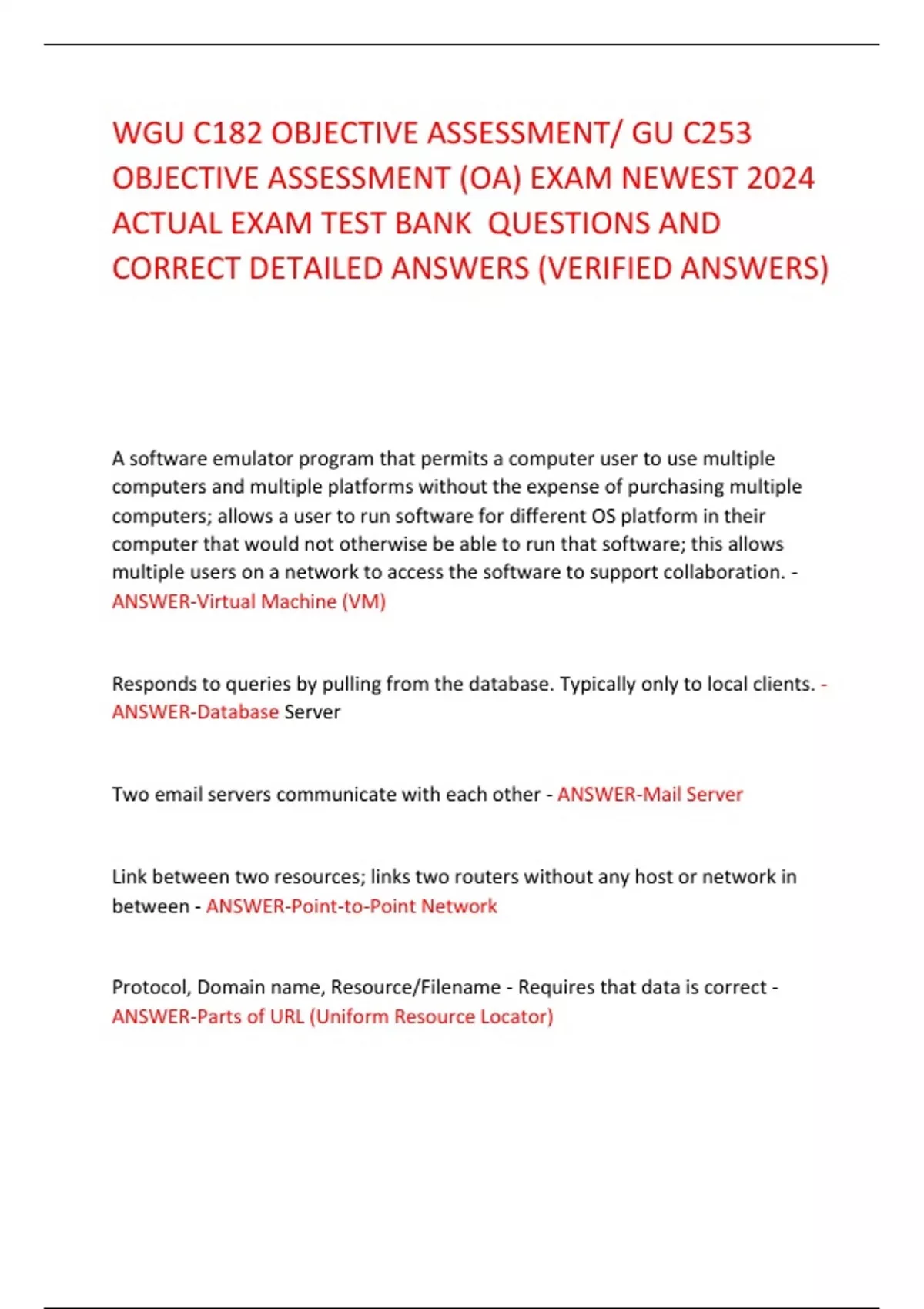 WGU C182 OBJECTIVE ASSESSMENT/ GU C253 OBJECTIVE ASSESSMENT (OA) EXAM NEWEST 2024 ACTUAL EXAM TEST BANK QUESTIONS AND CORRECT DETAILED ANSWERS (VERIFIED ANSWERS)

A software emulator program that permits a computer user to use multiple computers and multiple platforms without the expense of purchasing multiple computers; allows a user to run software for different OS platform in their computer that would not otherwise be able to run that software; this allows multiple users on a network to access the software to support collaboration. - ANSWER-Virtual Machine (VM)

Responds to queries by pulling from the database. Typically only to local clients. - ANSWER-Database Server

Two email servers communicate with each other - ANSWER-Mail Server

Link between two resources; links two routers without any host or network in between - ANSWER-Point-to-Point Network

Protocol, Domain name, Resource/Filename - Requires that data is correct - ANSWER-Parts of URL (Uniform Resource Locator)